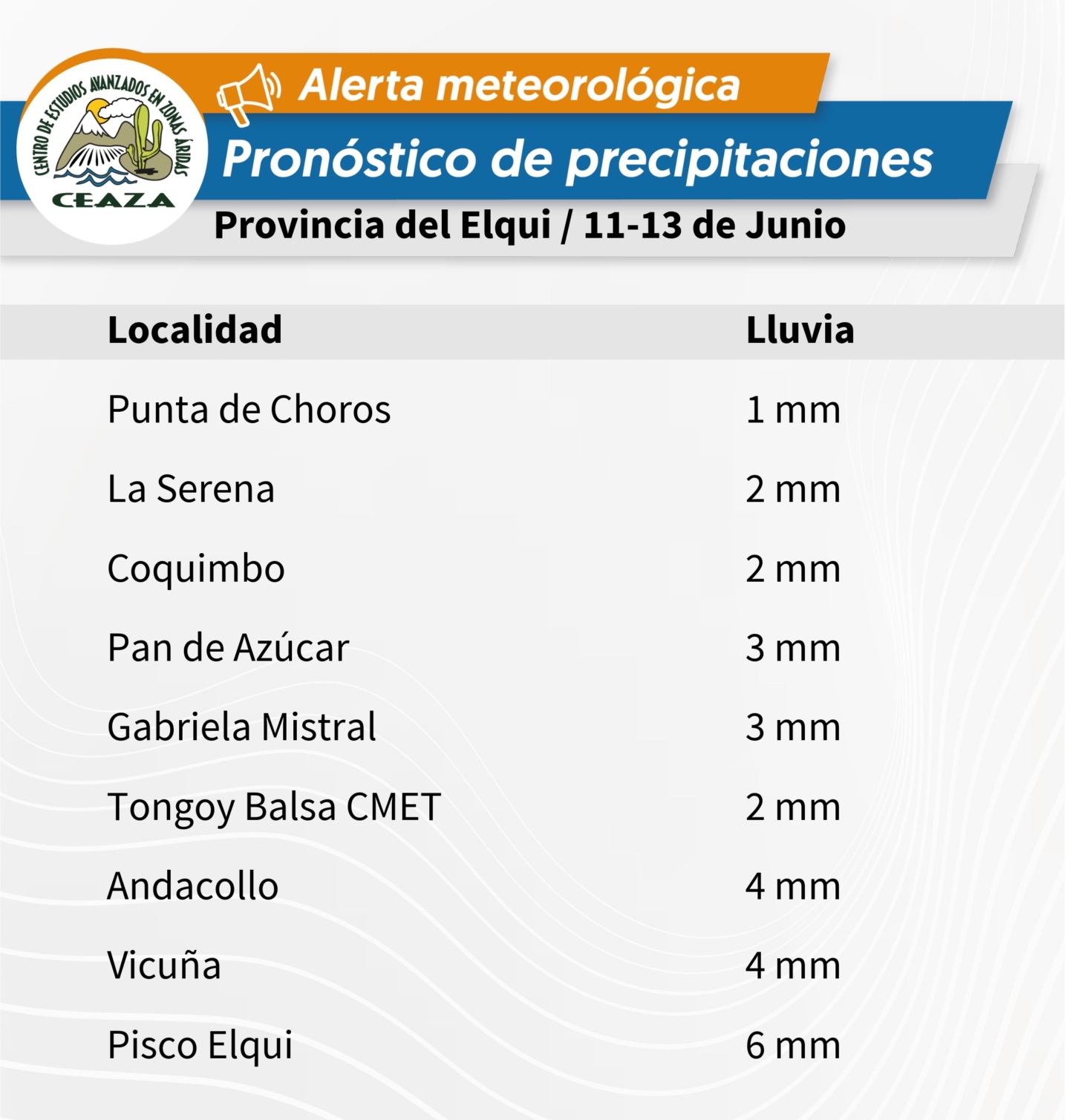 CENTRO DE ESTUDIOS AVANZADOS EN ZONAS ÁRIDAS
CEAZA

Alerta meteorológica
Pronóstico de precipitaciones
Provincia del Elqui / 11-13 de Junio

| Localidad | Lluvia |
|---|---|
| Punta de Choros | 1 mm |
| La Serena | 2 mm |
| Coquimbo | 2 mm |
| Pan de Azúcar | 3 mm |
| Gabriela Mistral | 3 mm |
| Tongoy Balsa CMET | 2 mm |
| Andacollo | 4 mm |
| Vicuña | 4 mm |
| Pisco Elqui | 6 mm |